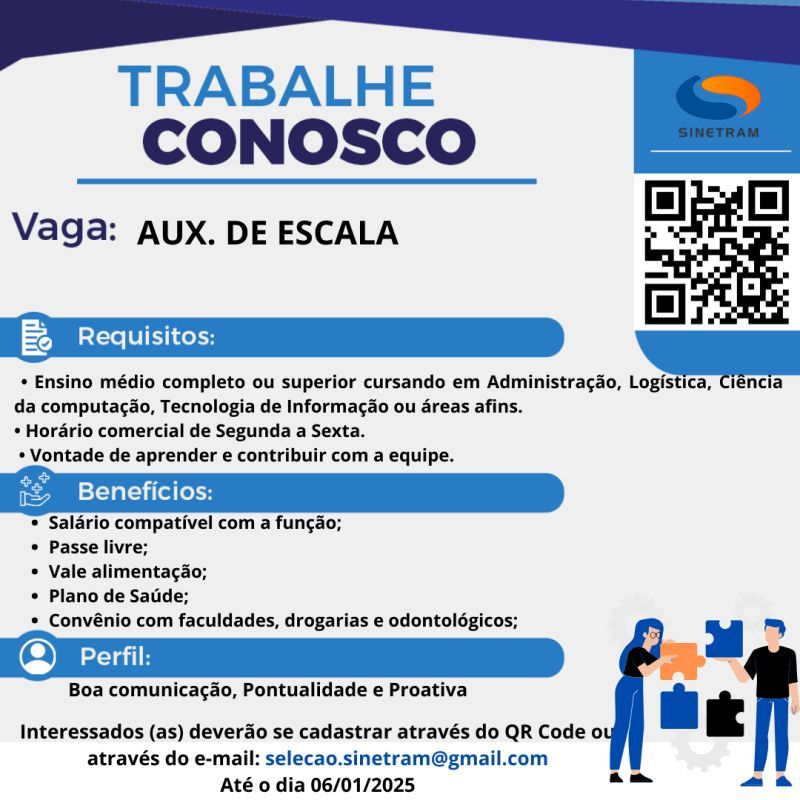 TRABALHE
CONOSCO

SINETRAM

Vaga: AUX. DE ESCALA

Requisitos:

• Ensino médio completo ou superior cursando em Administração, Logística, Ciência da computação, Tecnologia de Informação ou áreas afins.
• Horário comercial de Segunda a Sexta.
• Vontade de aprender e contribuir com a equipe.

Benefícios:

• Salário compatível com a função;
• Passe livre;
• Vale alimentação;
• Plano de Saúde;
• Convênio com faculdades, drogarias e odontológicos;

Perfil:

Boa comunicação, Pontualidade e Proativa

Interessados (as) deverão se cadastrar através do QR Code ou através do e-mail: selecao.sinetram@gmail.com
Até o dia 06/01/2025